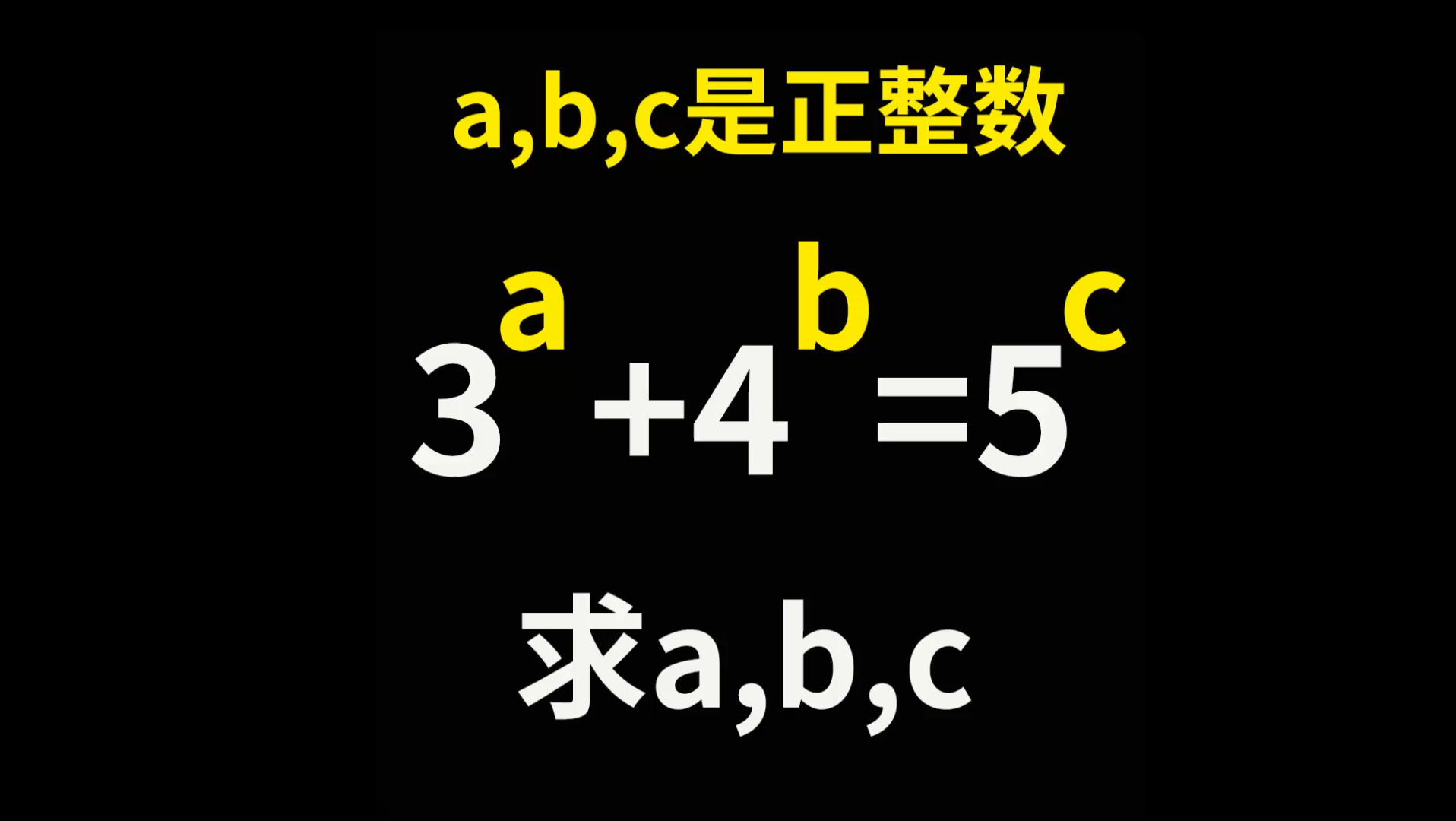 a,b,c是正整数

$3^a+4^b=5^c$

求a,b,c